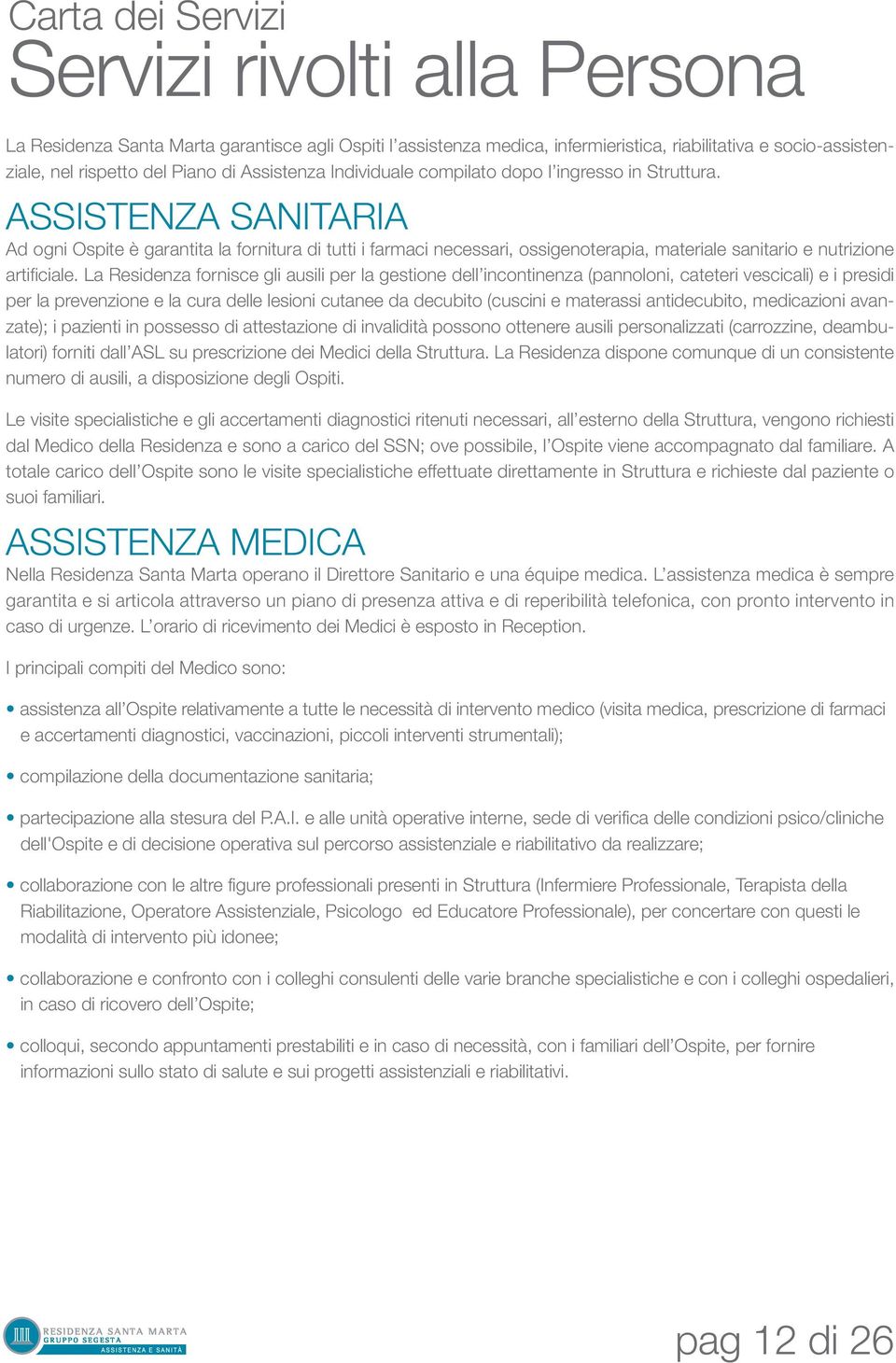 Carta dei Servizi
Servizi rivolti alla Persona

La Residenza Santa Marta garantisce agli Ospiti l'assistenza medica, infermieristica, riabilitativa e socio-assistenziale, nel rispetto del Piano di Assistenza Individuale compilato dopo l'ingresso in Struttura.

ASSISTENZA SANITARIA

Ad ogni Ospite è garantita la fornitura di tutti i farmaci necessari, ossigenoterapia, materiale sanitario e nutrizione artificiale. La Residenza fornisce gli ausili per la gestione dell'incontinenza (pannoloni, cateteri vescicali) e i presidi per la prevenzione e la cura delle lesioni cutanee da decubito (cuscini e materassi antidecubito, medicazioni avanzate); i pazienti in possesso di attestazione di invalidità possono ottenere ausili personalizzati (carrozzine, deambulatori) forniti dall'ASL su prescrizione dei Medici della Struttura. La Residenza dispone comunque di un consistente numero di ausili, a disposizione degli Ospiti.

Le visite specialistiche e gli accertamenti diagnostici ritenuti necessari, all'esterno della Struttura, vengono richiesti dal Medico della Residenza e sono a carico del SSN; ove possibile, l'Ospite viene accompagnato dal familiare. A totale carico dell'Ospite sono le visite specialistiche effettuate direttamente in Struttura e richieste dal paziente o suoi familiari.

ASSISTENZA MEDICA

Nella Residenza Santa Marta operano il Direttore Sanitario e una équipe medica. L'assistenza medica è sempre garantita e si articola attraverso un piano di presenza attiva e di reperibilità telefonica, con pronto intervento in caso di urgenze. L'orario di ricevimento dei Medici è esposto in Reception.

I principali compiti del Medico sono:

• assistenza all'Ospite relativamente a tutte le necessità di intervento medico (visita medica, prescrizione di farmaci e accertamenti diagnostici, vaccinazioni, piccoli interventi strumentali);

• compilazione della documentazione sanitaria;

• partecipazione alla stesura del P.A.I. e alle unità operative interne, sede di verifica delle condizioni psico/cliniche dell'Ospite e di decisione operativa sul percorso assistenziale e riabilitativo da realizzare;

• collaborazione con le altre figure professionali presenti in Struttura (Infermiere Professionale, Terapista della Riabilitazione, Operatore Assistenziale, Psicologo ed Educatore Professionale), per concertare con questi le modalità di intervento più idonee;

• collaborazione e confronto con i colleghi consulenti delle varie branche specialistiche e con i colleghi ospedalieri, in caso di ricovero dell'Ospite;

• colloqui, secondo appuntamenti prestabiliti e in caso di necessità, con i familiari dell'Ospite, per fornire informazioni sullo stato di salute e sui progetti assistenziali e riabilitativi.

RESIDENZA SANTA MARTA
GRUPPO SEGESTA
ASSISTENZA E SANITÀ

pag 12 di 26